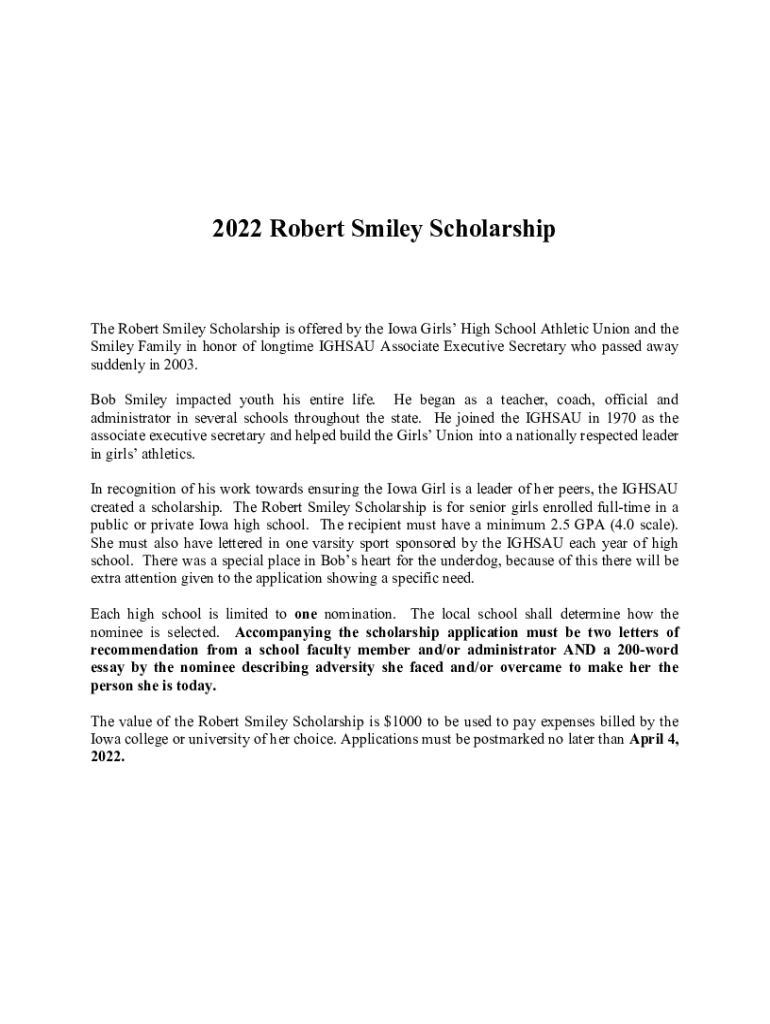 2022 Robert Smiley Scholarship

The Robert Smiley Scholarship is offered by the Iowa Girls' High School Athletic Union and the Smiley Family in honor of longtime IGHSAU Associate Executive Secretary who passed away suddenly in 2003.

Bob Smiley impacted youth his entire life. He began as a teacher, coach, official and administrator in several schools throughout the state. He joined the IGHSAU in 1970 as the associate executive secretary and helped build the Girls' Union into a nationally respected leader in girls' athletics.

In recognition of his work towards ensuring the Iowa Girl is a leader of her peers, the IGHSAU created a scholarship. The Robert Smiley Scholarship is for senior girls enrolled full-time in a public or private Iowa high school. The recipient must have a minimum 2.5 GPA (4.0 scale). She must also have lettered in one varsity sport sponsored by the IGHSAU each year of high school. There was a special place in Bob's heart for the underdog, because of this there will be extra attention given to the application showing a specific need.

Each high school is limited to one nomination. The local school shall determine how the nominee is selected. Accompanying the scholarship application must be two letters of recommendation from a school faculty member and/or administrator AND a 200-word essay by the nominee describing adversity she faced and/or overcame to make her the person she is today.

The value of the Robert Smiley Scholarship is $1000 to be used to pay expenses billed by the Iowa college or university of her choice. Applications must be postmarked no later than April 4, 2022.